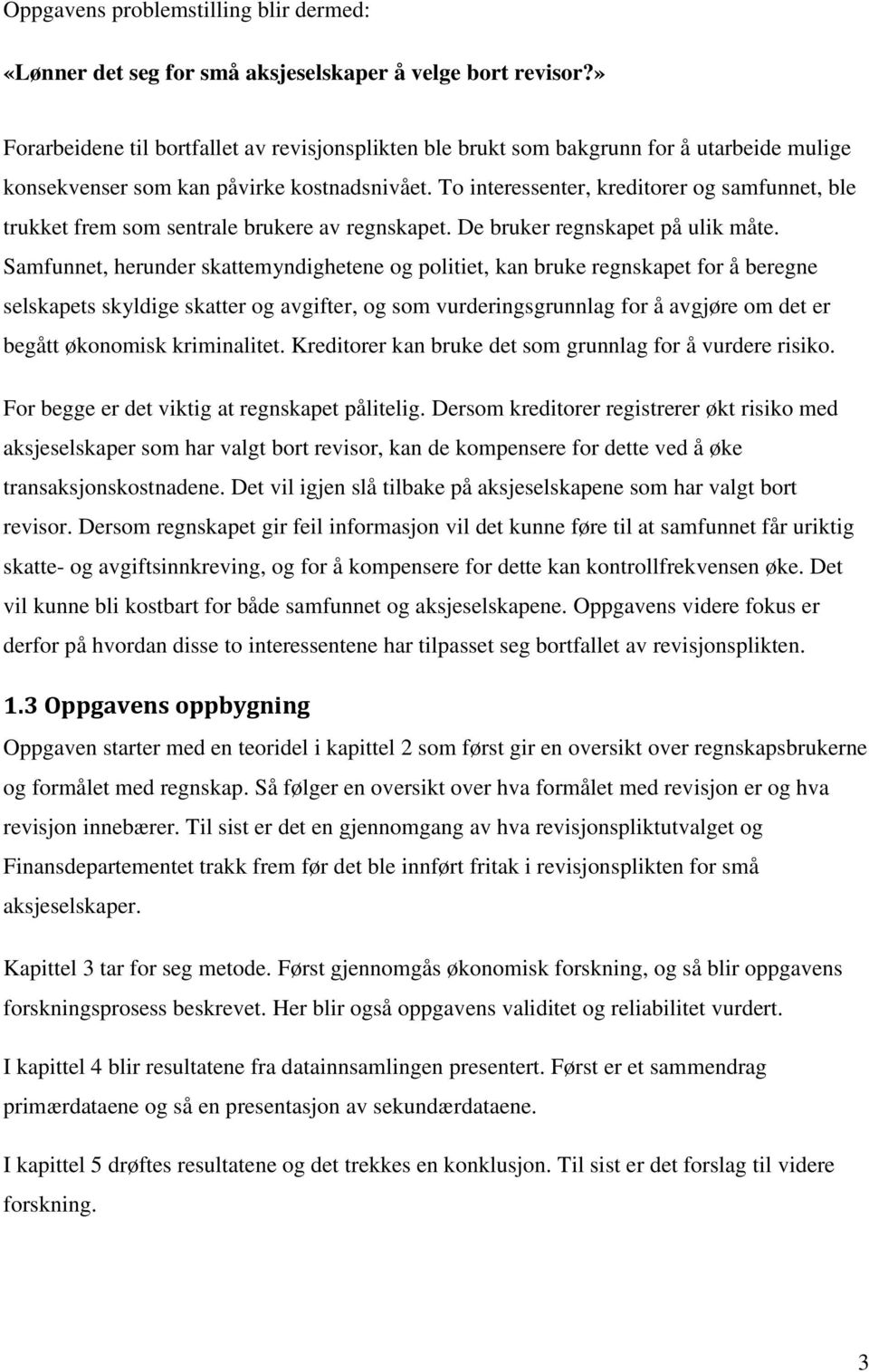 Oppgavens problemstilling blir dermed:

«Lønner det seg for små aksjeselskaper å velge bort revisor?»

Forarbeidene til bortfallet av revisjonsplikten ble brukt som bakgrunn for å utarbeide mulige konsekvenser som kan påvirke kostnadsnivået. To interessenter, kreditorer og samfunnet, ble trukket frem som sentrale brukere av regnskapet. De bruker regnskapet på ulik måte. Samfunnet, herunder skattemyndighetene og politiet, kan bruke regnskapet for å beregne selskapets skyldige skatter og avgifter, og som vurderingsgrunnlag for å avgjøre om det er begått økonomisk kriminalitet. Kreditorer kan bruke det som grunnlag for å vurdere risiko.

For begge er det viktig at regnskapet pålitelig. Dersom kreditorer registrerer økt risiko med aksjeselskaper som har valgt bort revisor, kan de kompensere for dette ved å øke transaksjonskostnadene. Det vil igjen slå tilbake på aksjeselskapene som har valgt bort revisor. Dersom regnskapet gir feil informasjon vil det kunne føre til at samfunnet får uriktig skatte- og avgiftsinnkreving, og for å kompensere for dette kan kontrollfrekvensen øke. Det vil kunne bli kostbart for både samfunnet og aksjeselskapene. Oppgavens videre fokus er derfor på hvordan disse to interessentene har tilpasset seg bortfallet av revisjonsplikten.

1.3 Oppgavens oppbygning

Oppgaven starter med en teoridel i kapittel 2 som først gir en oversikt over regnskapsbrukerne og formålet med regnskap. Så følger en oversikt over hva formålet med revisjon er og hva revisjon innebærer. Til sist er det en gjennomgang av hva revisjonspliktutvalget og Finansdepartementet trakk frem før det ble innført fritak i revisjonsplikten for små aksjeselskaper.

Kapittel 3 tar for seg metode. Først gjennomgås økonomisk forskning, og så blir oppgavens forskningsprosess beskrevet. Her blir også oppgavens validitet og reliabilitet vurdert.

I kapittel 4 blir resultatene fra datainnsamlingen presentert. Først er et sammendrag primærdataene og så en presentasjon av sekundærdataene.

I kapittel 5 drøftes resultatene og det trekkes en konklusjon. Til sist er det forslag til videre forskning.

3